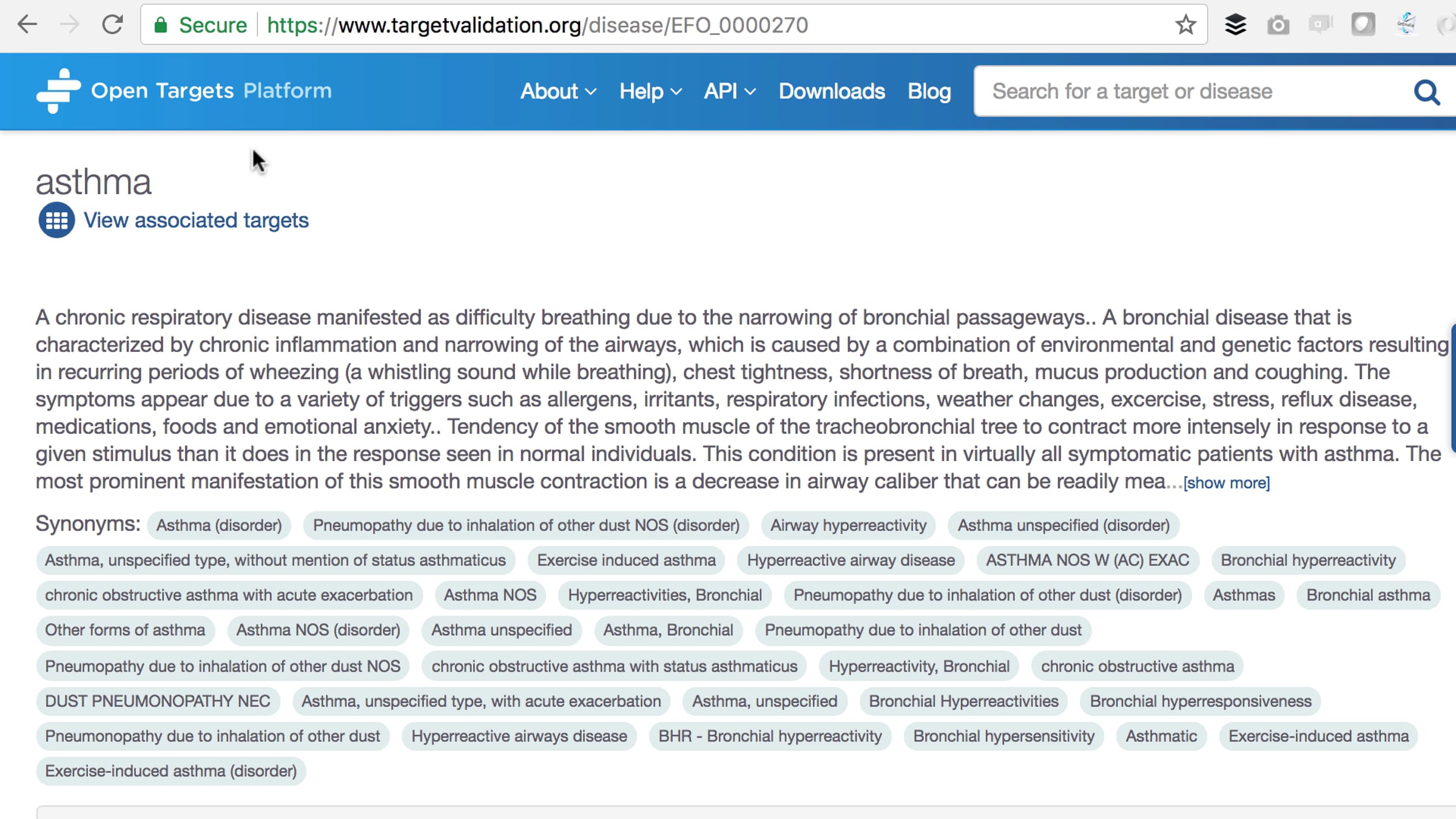 Secure https://www.targetvalidation.org/disease/EFO_0000270

Open Targets Platform

About Help API Downloads Blog

Search for a target or disease

asthma

View associated targets

A chronic respiratory disease manifested as difficulty breathing due to the narrowing of bronchial passageways.. A bronchial disease that is characterized by chronic inflammation and narrowing of the airways, which is caused by a combination of environmental and genetic factors resulting in recurring periods of wheezing (a whistling sound while breathing), chest tightness, shortness of breath, mucus production and coughing. The symptoms appear due to a variety of triggers such as allergens, irritants, respiratory infections, weather changes, excercise, stress, reflux disease, medications, foods and emotional anxiety.. Tendency of the smooth muscle of the tracheobronchial tree to contract more intensely in response to a given stimulus than it does in the response seen in normal individuals. This condition is present in virtually all symptomatic patients with asthma. The most prominent manifestation of this smooth muscle contraction is a decrease in airway caliber that can be readily mea...[show more]

Synonyms: Asthma (disorder) Pneumopathy due to inhalation of other dust NOS (disorder) Airway hyperreactivity Asthma unspecified (disorder) Asthma, unspecified type, without mention of status asthmaticus Exercise induced asthma Hyperreactive airway disease ASTHMA NOS W (AC) EXAC Bronchial hyperreactivity chronic obstructive asthma with acute exacerbation Asthma NOS Hyperreactivities, Bronchial Pneumopathy due to inhalation of other dust (disorder) Asthmas Bronchial asthma Other forms of asthma Asthma NOS (disorder) Asthma unspecified Asthma, Bronchial Pneumopathy due to inhalation of other dust Pneumopathy due to inhalation of other dust NOS chronic obstructive asthma with status asthmaticus Hyperreactivity, Bronchial chronic obstructive asthma DUST PNEUMONOPATHY NEC Asthma, unspecified type, with acute exacerbation Asthma, unspecified Bronchial Hyperreactivities Bronchial hyperresponsiveness Pneumonopathy due to inhalation of other dust Hyperreactive airways disease BHR - Bronchial hyperreactivity Bronchial hypersensitivity Asthmatic Exercise-induced asthma Exercise-induced asthma (disorder)